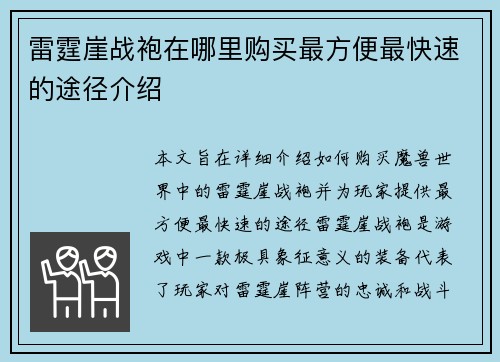 雷霆崖战袍在哪里购买最方便最快速的途径介绍

本文旨在详细介绍如何购买魔兽世界中的雷霆崖战袍并为玩家提供最方便最快速的途径雷霆崖战袍是游戏中一款极具象征意义的装备代表了玩家对雷霆崖阵营的忠诚和战斗